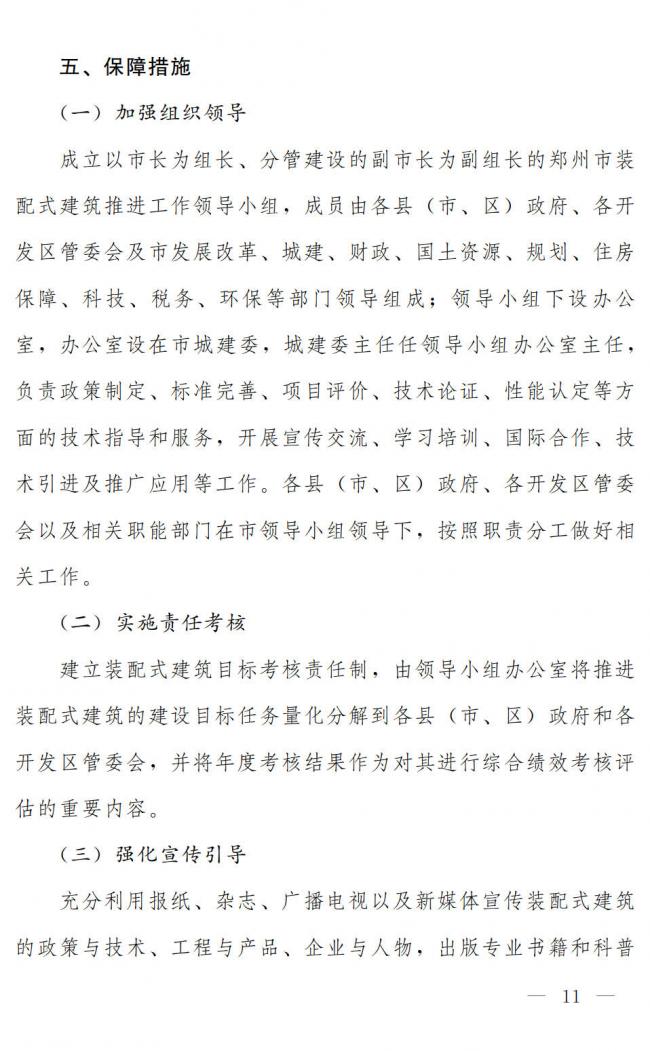 五、保障措施

（一）加强组织领导

成立以市长为组长、分管建设的副市长为副组长的郑州市装配式建筑推进工作领导小组，成员由各县（市、区）政府、各开发区管委会及市发展改革、城建、财政、国土资源、规划、住房保障、科技、税务、环保等部门领导组成；领导小组下设办公室，办公室设在市城建委，城建委主任任领导小组办公室主任，负责政策制定、标准完善、项目评价、技术论证、性能认定等方面的技术指导和服务，开展宣传交流、学习培训、国际合作、技术引进及推广应用等工作。各县（市、区）政府、各开发区管委会以及相关职能部门在市领导小组领导下，按照职责分工做好相关工作。

（二）实施责任考核

建立装配式建筑目标考核责任制，由领导小组办公室将推进装配式建筑的建设目标任务量化分解到各县（市、区）政府和各开发区管委会，并将年度考核结果作为对其进行综合绩效考核评估的重要内容。

（三）强化宣传引导

充分利用报纸、杂志、广播电视以及新媒体宣传装配式建筑的政策与技术、工程与产品、企业与人物，出版专业书籍和科普

— 11 —